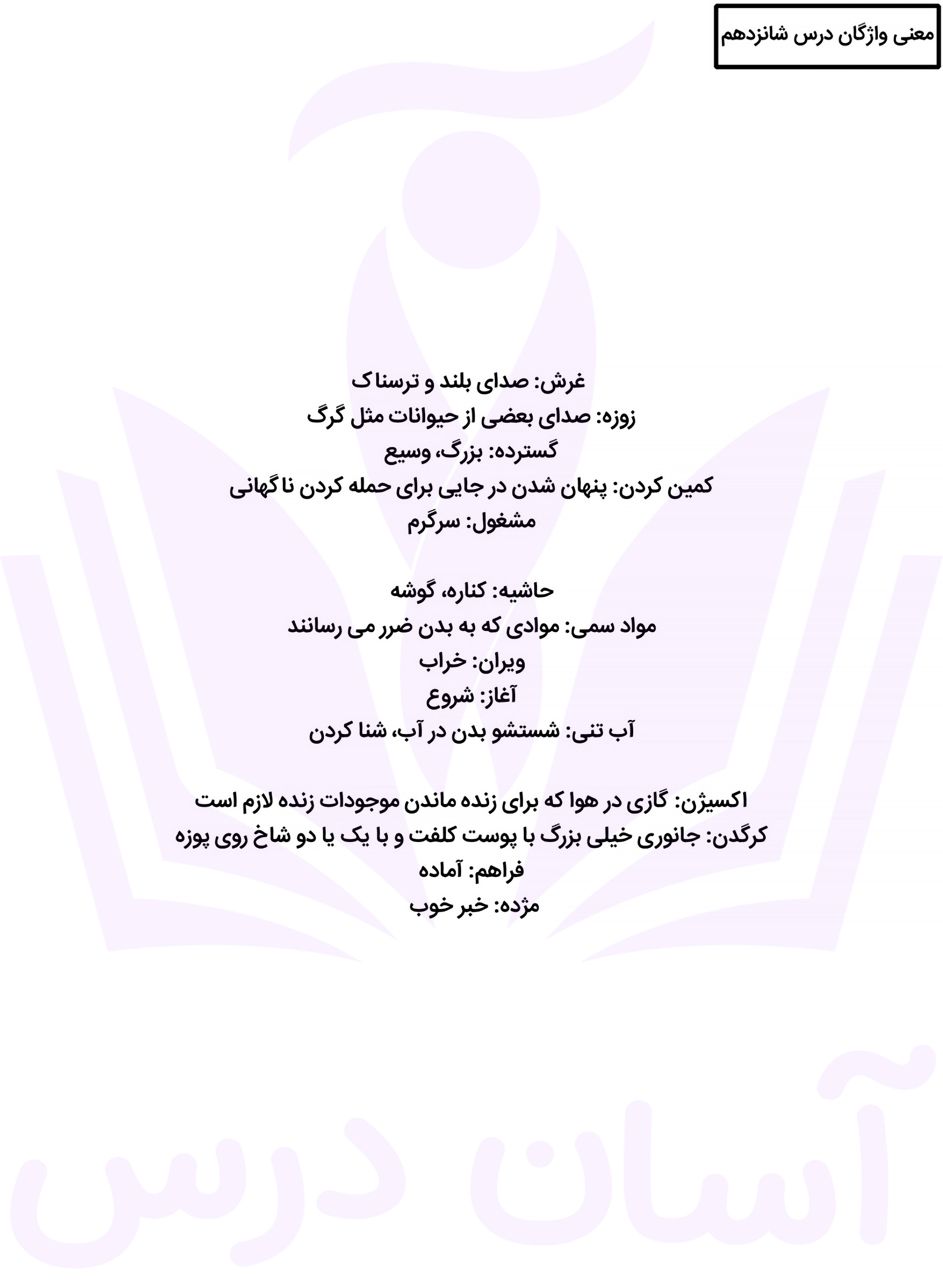 معنی واژگان درس شانزدهم

غرش: صدای بلند و ترسناک
زوزه: صدای بعضی از حیوانات مثل گرگ
گسترده: بزرگ، وسیع
کمین کردن: پنهان شدن در جایی برای حمله کردن ناگهانی
مشغول: سرگرم

حاشیه: کناره، گوشه
مواد سمی: موادی که به بدن ضرر می رسانند
ویران: خراب
آغاز: شروع
آب تنی: شستشو بدن در آب، شنا کردن

اکسیژن: گازی در هوا که برای زنده ماندن موجودات زنده لازم است
کرگدن: جانوری خیلی بزرگ با پوست کلفت و با یک یا دو شاخ روی پوزه
فراهم: آماده
مژده: خبر خوب

آسان درس